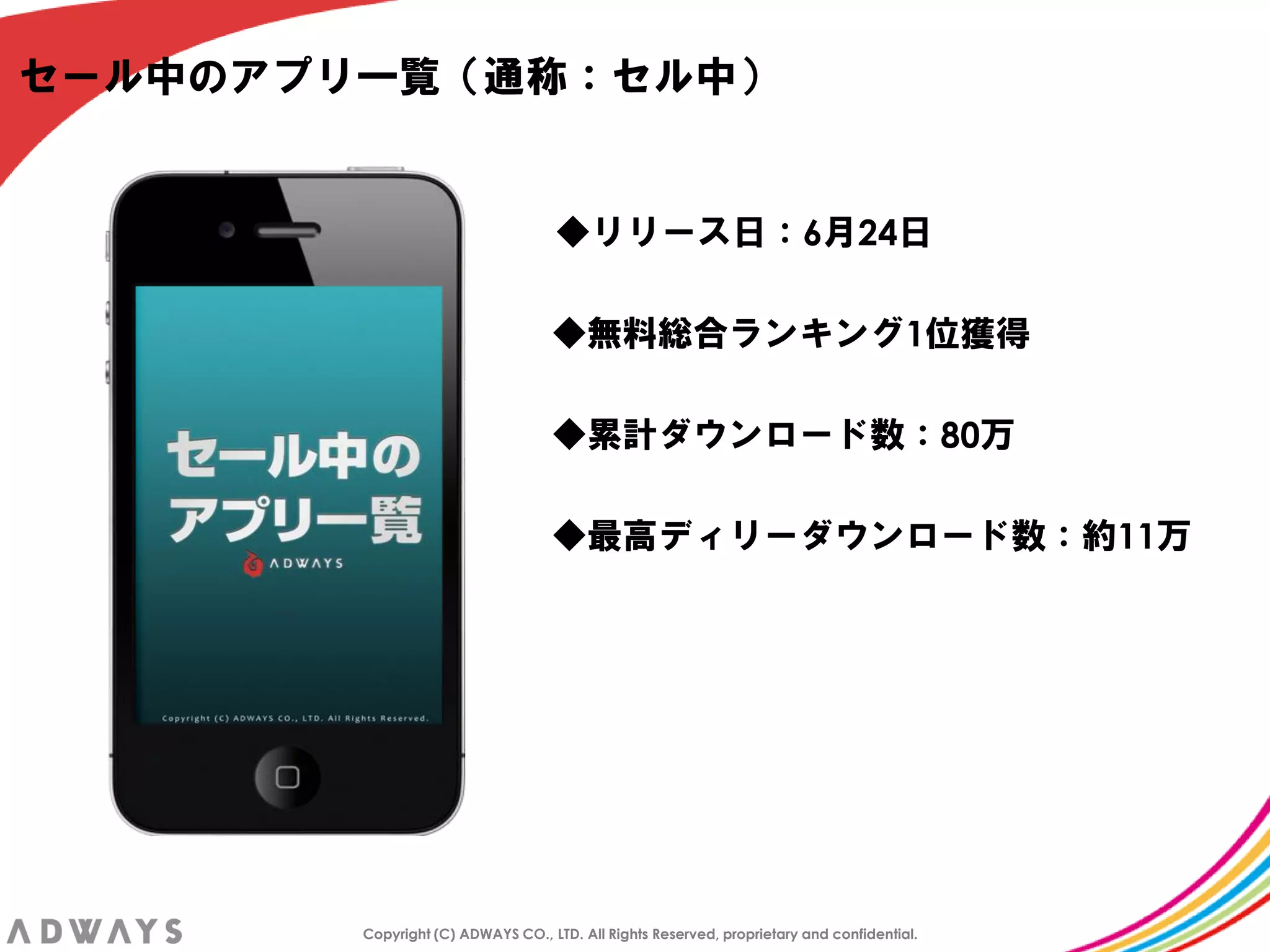 セール中のアプリ一覧（通称：セル中）

セール中の
アプリ一覧
ADWAYS

Copyright (C) ADWAYS CO., LTD. All Rights Reserved.

◆リリース日：6月24日

◆無料総合ランキング1位獲得

◆累計ダウンロード数：80万

◆最高ディリーダウンロード数：約11万

ADWAYS

Copyright (C) ADWAYS CO., LTD. All Rights Reserved, proprietary and confidential.